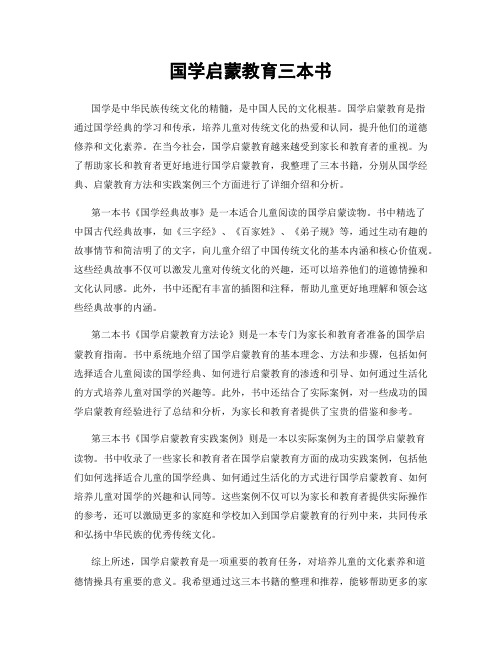 国学启蒙教育三本书

国学是中华民族传统文化的精髓，是中国人民的文化根基。国学启蒙教育是指通过国学经典的学习和传承，培养儿童对传统文化的热爱和认同，提升他们的道德修养和文化素养。在当今社会，国学启蒙教育越来越受到家长和教育者的重视。为了帮助家长和教育者更好地进行国学启蒙教育，我整理了三本书籍，分别从国学经典、启蒙教育方法和实践案例三个方面进行了详细介绍和分析。

第一本书《国学经典故事》是一本适合儿童阅读的国学启蒙读物。书中精选了中国古代经典故事，如《三字经》、《百家姓》、《弟子规》等，通过生动有趣的故事情节和简洁明了的文字，向儿童介绍了中国传统文化的基本内涵和核心价值观。这些经典故事不仅可以激发儿童对传统文化的兴趣，还可以培养他们的道德情操和文化认同感。此外，书中还配有丰富的插图和注释，帮助儿童更好地理解和领会这些经典故事的内涵。

第二本书《国学启蒙教育方法论》则是一本专门为家长和教育者准备的国学启蒙教育指南。书中系统地介绍了国学启蒙教育的基本理念、方法和步骤，包括如何选择适合儿童阅读的国学经典、如何进行启蒙教育的渗透和引导、如何通过生活化的方式培养儿童对国学的兴趣等。此外，书中还结合了实际案例，对一些成功的国学启蒙教育经验进行了总结和分析，为家长和教育者提供了宝贵的借鉴和参考。

第三本书《国学启蒙教育实践案例》则是一本以实际案例为主的国学启蒙教育读物。书中收录了一些家长和教育者在国学启蒙教育方面的成功实践案例，包括他们如何选择适合儿童的国学经典、如何通过生活化的方式进行国学启蒙教育、如何培养儿童对国学的兴趣和认同等。这些案例不仅可以为家长和教育者提供实际操作的参考，还可以激励更多的家庭和学校加入到国学启蒙教育的行列中来，共同传承和弘扬中华民族的优秀传统文化。

综上所述，国学启蒙教育是一项重要的教育任务，对培养儿童的文化素养和道德情操具有重要的意义。我希望通过这三本书籍的整理和推荐，能够帮助更多的家